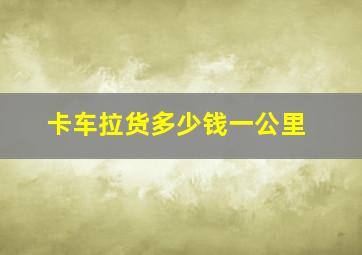 卡车拉货多少钱一公里